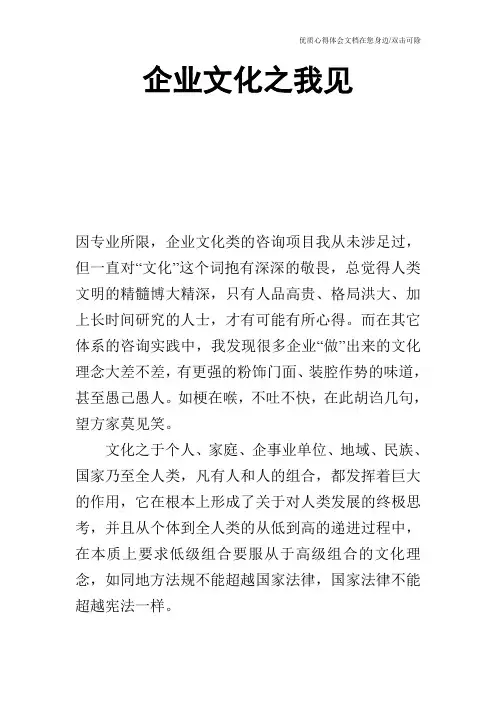 优质心得体会文档在您身边/双击可除

企业文化之我见

因专业所限，企业文化类的咨询项目我从未涉足过，但一直对“文化”这个词抱有深深的敬畏，总觉得人类文明的精髓博大精深，只有人品高贵、格局洪大、加上长时间研究的人士，才有可能有所心得。而在其它体系的咨询实践中，我发现很多企业“做”出来的文化理念大差不差，有更强的粉饰门面、装腔作势的味道，甚至愚己愚人。如梗在喉，不吐不快，在此胡诌几句，望方家莫见笑。

文化之于个人、家庭、企事业单位、地域、民族、国家乃至全人类，凡有人和人的组合，都发挥着巨大的作用，它在根本上形成了关于对人类发展的终极思考，并且从个体到全人类的从低到高的递进过程中，在本质上要求低级组合要服从于高级组合的文化理念，如同地方法规不能超越国家法律，国家法律不能超越宪法一样。